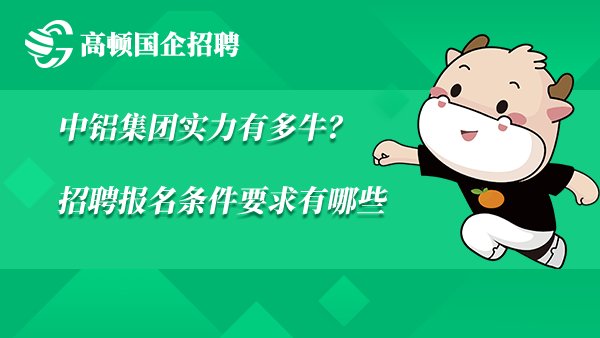 高顿国企招聘

中铝集团实力有多牛？

招聘报名条件要求有哪些